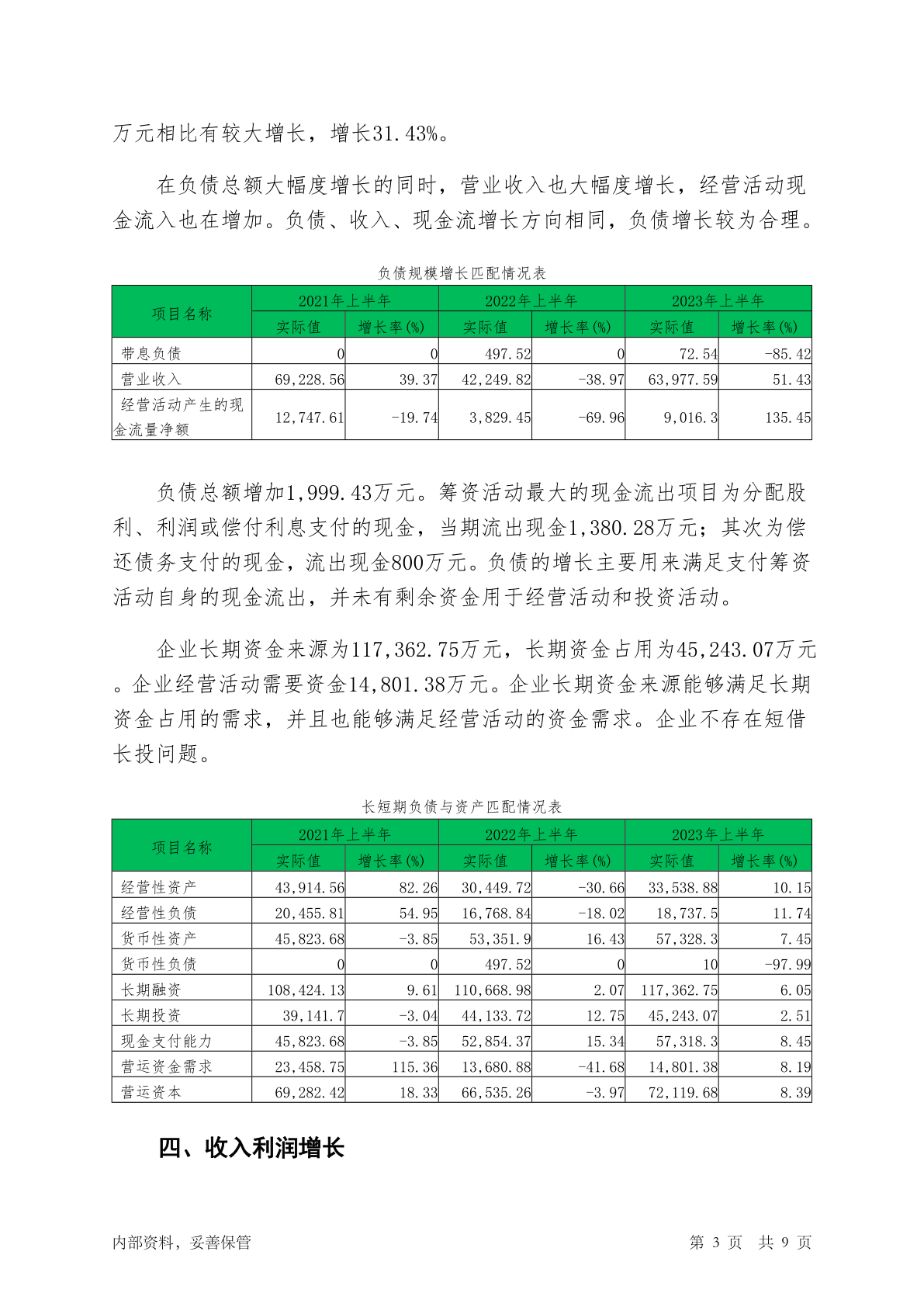 万元相比有较大增长，增长31.43%。

在负债总额大幅度增长的同时，营业收入也大幅度增长，经营活动现金流入也在增加。负债、收入、现金流增长方向相同，负债增长较为合理。

负债规模增长匹配情况表

| 项目名称 | 2021年上半年 实际值 | 2021年上半年 增长率(%) | 2022年上半年 实际值 | 2022年上半年 增长率(%) | 2023年上半年 实际值 | 2023年上半年 增长率(%) |
|---|---|---|---|---|---|---|
| 带息负债 | 0 | 0 | 497.52 | 0 | 72.54 | -85.42 |
| 营业收入 | 69,228.56 | 39.37 | 42,249.82 | -38.97 | 63,977.59 | 51.43 |
| 经营活动产生的现金流量净额 | 12,747.61 | -19.74 | 3,829.45 | -69.96 | 9,016.3 | 135.45 |

负债总额增加1,999.43万元。筹资活动最大的现金流出项目为分配股利、利润或偿付利息支付的现金，当期流出现金1,380.28万元；其次为偿还债务支付的现金，流出现金800万元。负债的增长主要用来满足支付筹资活动自身的现金流出，并未有剩余资金用于经营活动和投资活动。

企业长期资金来源为117,362.75万元，长期资金占用为45,243.07万元。企业经营活动需要资金14,801.38万元。企业长期资金来源能够满足长期资金占用的需求，并且也能够满足经营活动的资金需求。企业不存在短借长投问题。

长短期负债与资产匹配情况表

| 项目名称 | 2021年上半年 实际值 | 2021年上半年 增长率(%) | 2022年上半年 实际值 | 2022年上半年 增长率(%) | 2023年上半年 实际值 | 2023年上半年 增长率(%) |
|---|---|---|---|---|---|---|
| 经营性资产 | 43,914.56 | 82.26 | 30,449.72 | -30.66 | 33,538.88 | 10.15 |
| 经营性负债 | 20,455.81 | 54.95 | 16,768.84 | -18.02 | 18,737.5 | 11.74 |
| 货币性资产 | 45,823.68 | -3.85 | 53,351.9 | 16.43 | 57,328.3 | 7.45 |
| 货币性负债 | 0 | 0 | 497.52 | 0 | 10 | -97.99 |
| 长期融资 | 108,424.13 | 9.61 | 110,668.98 | 2.07 | 117,362.75 | 6.05 |
| 长期投资 | 39,141.7 | -3.04 | 44,133.72 | 12.75 | 45,243.07 | 2.51 |
| 现金支付能力 | 45,823.68 | -3.85 | 52,854.37 | 15.34 | 57,318.3 | 8.45 |
| 营运资金需求 | 23,458.75 | 115.36 | 13,680.88 | -41.68 | 14,801.38 | 8.19 |
| 营运资本 | 69,282.42 | 18.33 | 66,535.26 | -3.97 | 72,119.68 | 8.39 |

四、收入利润增长

内部资料，妥善保管 第 3 页 共 9 页